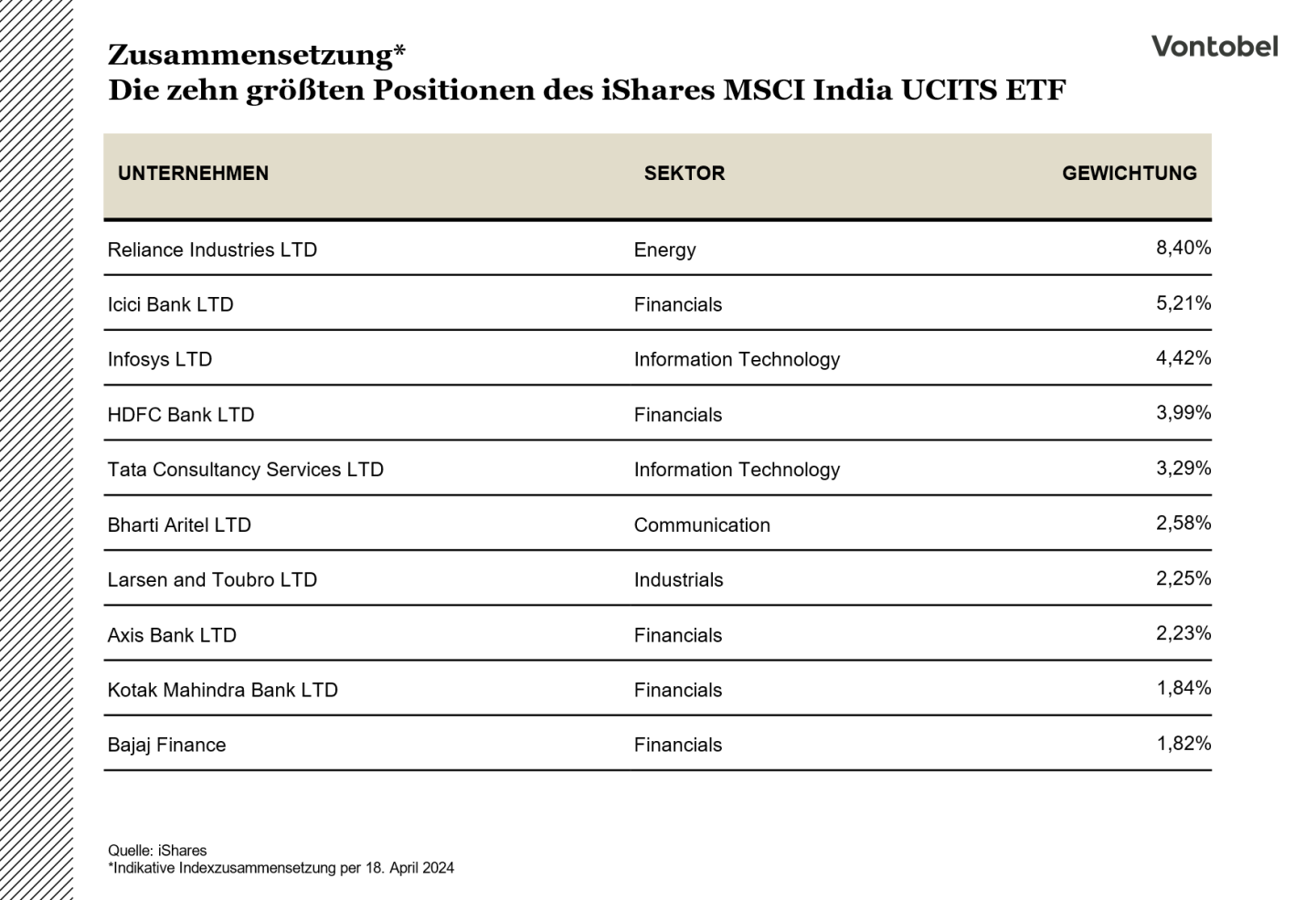 Zusammensetzung*
Die zehn größten Positionen des iShares MSCI India UCITS ETF

Vontobel

| UNTERNEHMEN | SEKTOR | GEWICHTUNG |
|---|---|---|
| Reliance Industries LTD | Energy | 8,40% |
| Icici Bank LTD | Financials | 5,21% |
| Infosys LTD | Information Technology | 4,42% |
| HDFC Bank LTD | Financials | 3,99% |
| Tata Consultancy Services LTD | Information Technology | 3,29% |
| Bharti Aritel LTD | Communication | 2,58% |
| Larsen and Toubro LTD | Industrials | 2,25% |
| Axis Bank LTD | Financials | 2,23% |
| Kotak Mahindra Bank LTD | Financials | 1,84% |
| Bajaj Finance | Financials | 1,82% |

Quelle: iShares
*Indikative Indexzusammensetzung per 18. April 2024